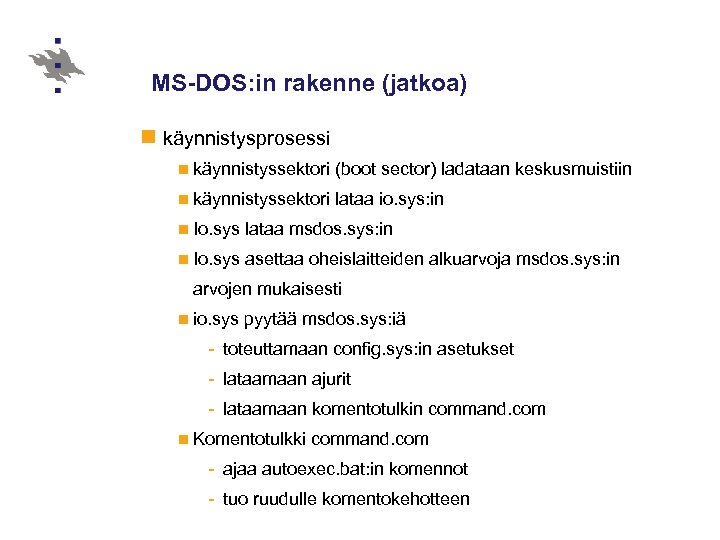 MS-DOS:in rakenne (jatkoa)

käynnistysprosessi

käynnistyssektori (boot sector) ladataan keskusmuistiin

käynnistyssektori lataa io.sys:in

Io.sys lataa msdos.sys:in

Io.sys asettaa oheislaitteiden alkuarvoja msdos.sys:in arvojen mukaisesti

io.sys pyytää msdos.sys:iä

- toteuttamaan config.sys:in asetukset
- lataamaan ajurit
- lataamaan komentotulkin command.com

Komentotulkki command.com

- ajaa autoexec.bat:in komennot
- tuo ruudulle komentokehotteen